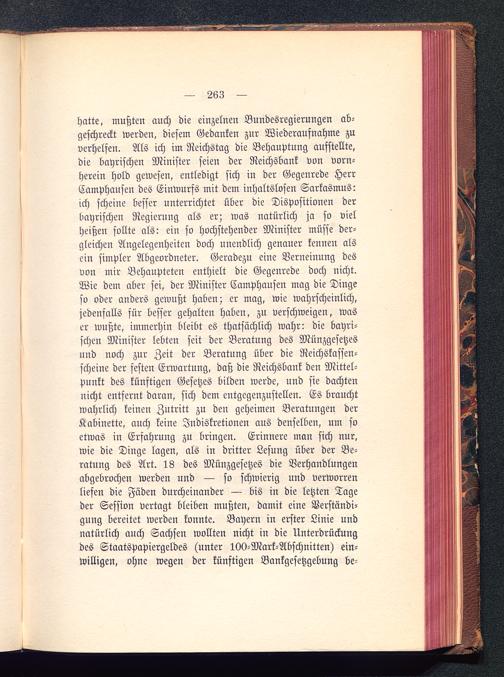 — 263 —

hatte, mußten auch die einzelnen Bundesregierungen abgeschreckt werden, diesem Gedanken zur Wiederaufnahme zu verhelfen. Als ich im Reichstag die Behauptung aufstellte, die bayrischen Minister seien der Reichsbank von vornherein hold gewesen, entledigt sich in der Gegenrede Herr Camphausen des Einwurfs mit dem inhaltslosen Sarkasmus: ich scheine besser unterrichtet über die Dispositionen der bayrischen Regierung als er; was natürlich ja so viel heißen sollte als: ein so hochstehender Minister müsse dergleichen Angelegenheiten doch unendlich genauer kennen als ein simpler Abgeordneter. Geradezu eine Verneinung des von mir Behaupteten enthielt die Gegenrede doch nicht. Wie dem aber sei, der Minister Camphausen mag die Dinge so oder anders gewußt haben; er mag, wie wahrscheinlich, jedenfalls für besser gehalten haben, zu verschweigen, was er wußte, immerhin bleibt es thatsächlich wahr: die bayrischen Minister lebten seit der Beratung des Münzgesetzes und noch zur Zeit der Beratung über die Reichskassenscheine der festen Erwartung, daß die Reichsbank den Mittelpunkt des künftigen Gesetzes bilden werde, und sie dachten nicht entfernt daran, sich dem entgegenzustellen. Es braucht wahrlich keinen Zutritt zu den geheimen Beratungen der Kabinette, auch keine Indiskretionen aus denselben, um so etwas in Erfahrung zu bringen. Erinnere man sich nur, wie die Dinge lagen, als in dritter Lesung über der Beratung des Art. 18 des Münzgesetzes die Verhandlungen abgebrochen werden und — so schwierig und verworren liefen die Fäden durcheinander — bis in die letzten Tage der Session vertagt bleiben mußten, damit eine Verständigung bereitet werden konnte. Bayern in erster Linie und natürlich auch Sachsen wollten nicht in die Unterdrückung des Staatspapiergeldes (unter 100-Mark-Abschnitten) einwilligen, ohne wegen der künftigen Bankgesetzgebung be-